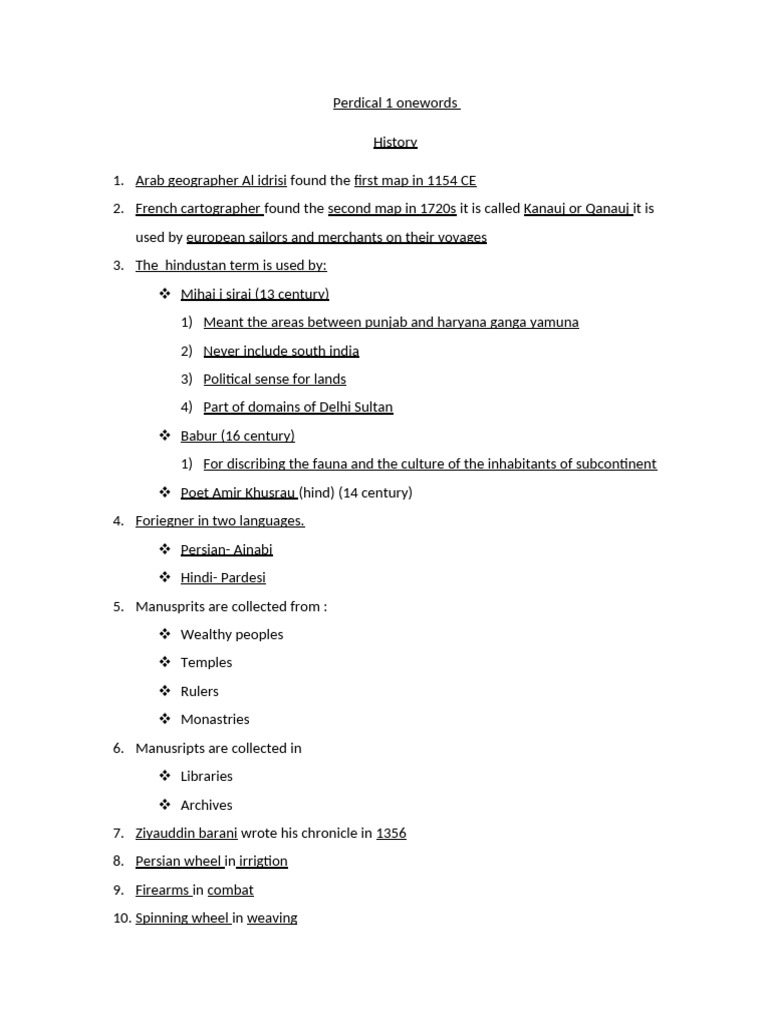 Perdical 1 onewords

History

1. Arab geographer Al idrisi found the first map in 1154 CE
2. French cartographer found the second map in 1720s it is called Kanauj or Qanauj it is used by european sailors and merchants on their voyages
3. The hindustan term is used by:
❖ Mihaj i siraj (13 century)
1) Meant the areas between punjab and haryana ganga yamuna
2) Never include south india
3) Political sense for lands
4) Part of domains of Delhi Sultan
❖ Babur (16 century)
1) For discribing the fauna and the culture of the inhabitants of subcontinent
❖ Poet Amir Khusrau (hind) (14 century)
4. Foriegner in two languages.
❖ Persian- Ajnabi
❖ Hindi- Pardesi
5. Manusprits are collected from :
❖ Wealthy peoples
❖ Temples
❖ Rulers
❖ Monastries
6. Manusripts are collected in
❖ Libraries
❖ Archives
7. Ziyauddin barani wrote his chronicle in 1356
8. Persian wheel in irrigtion
9. Firearms in combat
10. Spinning wheel in weaving